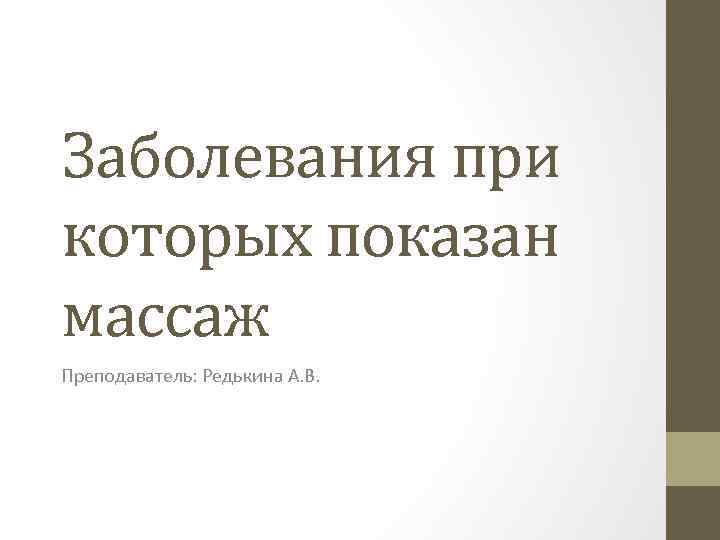 Заболевания при которых показан массаж

Преподаватель: Редькина А.В.